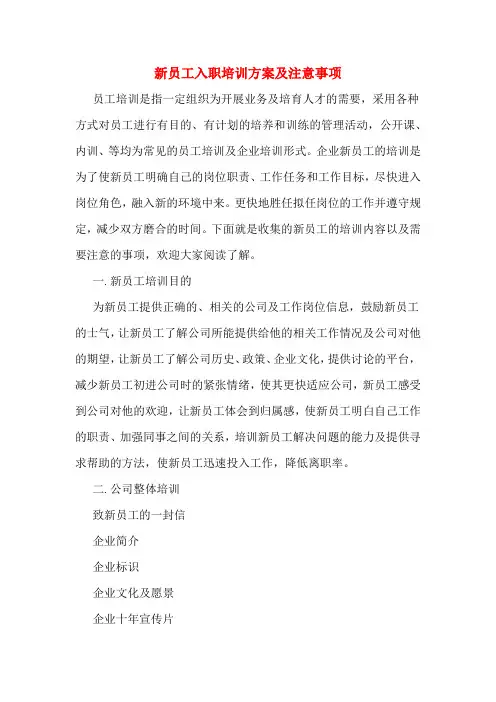 新员工入职培训方案及注意事项

员工培训是指一定组织为开展业务及培育人才的需要，采用各种方式对员工进行有目的、有计划的培养和训练的管理活动，公开课、内训、等均为常见的员工培训及企业培训形式。企业新员工的培训是为了使新员工明确自己的岗位职责、工作任务和工作目标，尽快进入岗位角色，融入新的环境中来。更快地胜任拟任岗位的工作并遵守规定，减少双方磨合的时间。下面就是收集的新员工的培训内容以及需要注意的事项，欢迎大家阅读了解。

一. 新员工培训目的

为新员工提供正确的、相关的公司及工作岗位信息，鼓励新员工的士气，让新员工了解公司所能提供给他的相关工作情况及公司对他的期望，让新员工了解公司历史、政策、企业文化，提供讨论的平台，减少新员工初进公司时的紧张情绪，使其更快适应公司，新员工感受到公司对他的欢迎，让新员工体会到归属感，使新员工明白自己工作的职责、加强同事之间的关系，培训新员工解决问题的能力及提供寻求帮助的方法，使新员工迅速投入工作，降低离职率。

二. 公司整体培训

致新员工的一封信

企业简介

企业标识

企业文化及愿景

企业十年宣传片